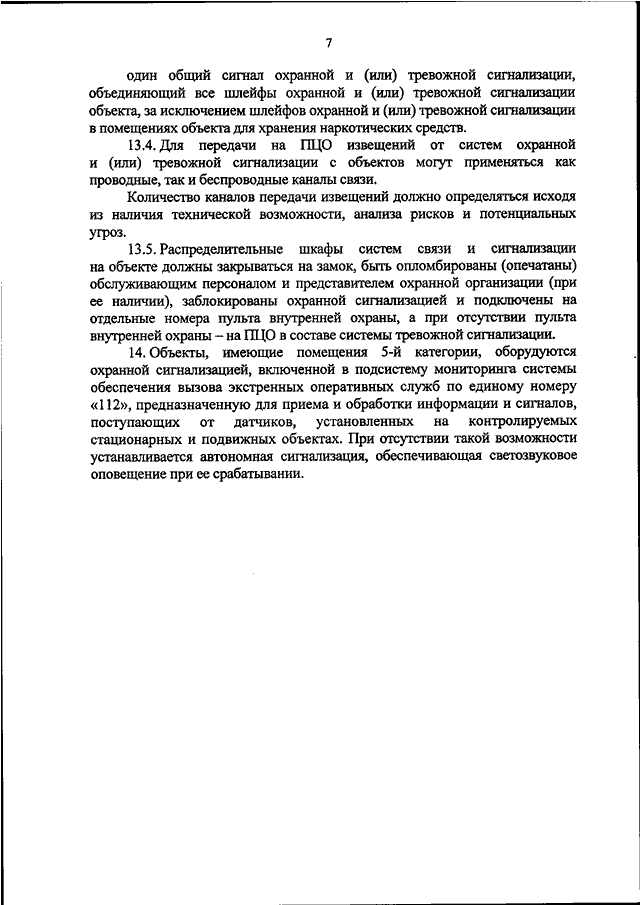 7

один общий сигнал охранной и (или) тревожной сигнализации, объединяющий все шлейфы охранной и (или) тревожной сигнализации объекта, за исключением шлейфов охранной и (или) тревожной сигнализации в помещениях объекта для хранения наркотических средств.

13.4. Для передачи на ПЦО извещений от систем охранной и (или) тревожной сигнализации с объектов могут применяться как проводные, так и беспроводные каналы связи.

Количество каналов передачи извещений должно определяться исходя из наличия технической возможности, анализа рисков и потенциальных угроз.

13.5. Распределительные шкафы систем связи и сигнализации на объекте должны закрываться на замок, быть опломбированы (опечатаны) обслуживающим персоналом и представителем охранной организации (при ее наличии), заблокированы охранной сигнализацией и подключены на отдельные номера пульта внутренней охраны, а при отсутствии пульта внутренней охраны – на ПЦО в составе системы тревожной сигнализации.

14. Объекты, имеющие помещения 5-й категории, оборудуются охранной сигнализацией, включенной в подсистему мониторинга системы обеспечения вызова экстренных оперативных служб по единому номеру «112», предназначенную для приема и обработки информации и сигналов, поступающих от датчиков, установленных на контролируемых стационарных и подвижных объектах. При отсутствии такой возможности устанавливается автономная сигнализация, обеспечивающая светозвуковое оповещение при ее срабатывании.